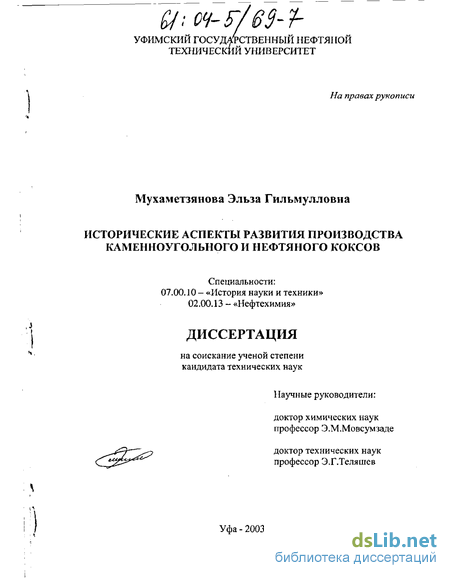 61:04-5/69-7

УФИМСКИЙ ГОСУДАРСТВЕННЫЙ НЕФТЯНОЙ ТЕХНИЧЕСКИЙ УНИВЕРСИТЕТ

На правах рукописи

Мухаметзянова Эльза Гильмулловна

ИСТОРИЧЕСКИЕ АСПЕКТЫ РАЗВИТИЯ ПРОИЗВОДСТВА КАМЕННОУГОЛЬНОГО И НЕФТЯНОГО КОКСОВ

Специальности:
07.00.10 – «История науки и техники»
02.00.13 – «Нефтехимия»

ДИССЕРТАЦИЯ

на соискание ученой степени кандидата технических наук

Научные руководители:

доктор химических наук профессор Э.М.Мовсумзаде

доктор технических наук профессор Э.Г.Теляшев

Уфа - 2003

dsLib.net
библиотека диссертаций